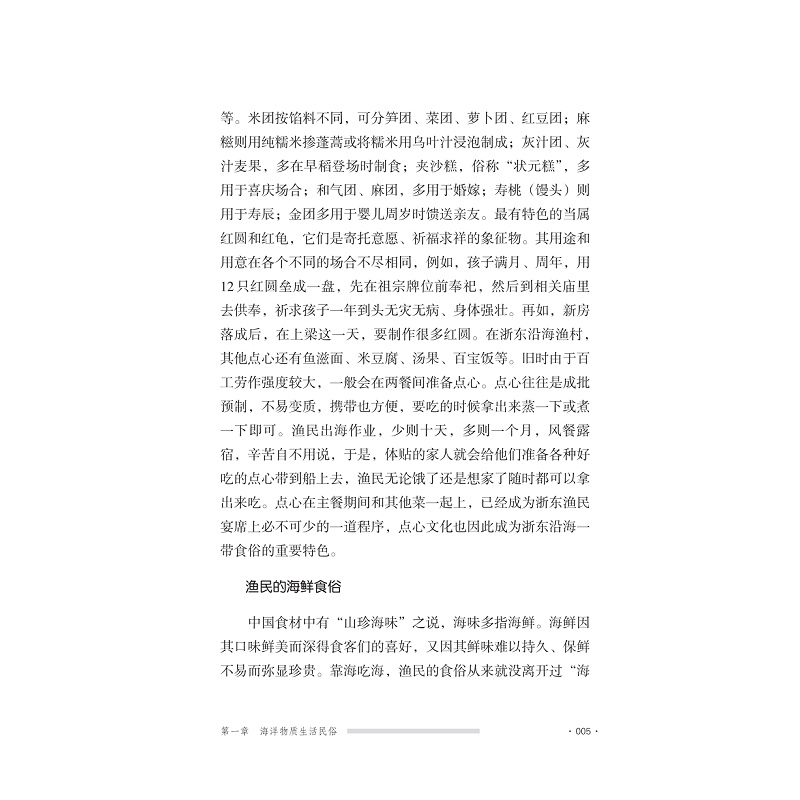 等。米团按馅料不同，可分笋团、菜团、萝卜团、红豆团；麻糍则用纯糯米掺蓬蒿或将糯米用乌叶汁浸泡制成；灰汁团、灰汁麦果，多在早稻登场时制食；夹沙糕，俗称“状元糕”，多用于喜庆场合；和气团、麻团，多用于婚嫁；寿桃（馒头）则用于寿辰；金团多用于婴儿周岁时馈送亲友。最有特色的当属红圆和红龟，它们是寄托意愿、祈福求祥的象征物。其用途和用意在各个不同的场合不尽相同，例如，孩子满月、周年，用12只红圆垒成一盘，先在祖宗牌位前奉祀，然后到相关庙里去供奉，祈求孩子一年到头无灾无病、身体强壮。再如，新房落成后，在上梁这一天，要制作很多红圆。在浙东沿海渔村，其他点心还有鱼滋面、米豆腐、汤果、百宝饭等。旧时由于百工劳作强度较大，一般会在两餐间准备点心。点心往往是成批预制，不易变质，携带也方便，要吃的时候拿出来蒸一下或煮一下即可。渔民出海作业，少则十天，多则一个月，风餐露宿，辛苦自不用说，于是，体贴的家人就会给他们准备各种好吃的点心带到船上去，渔民无论饿了还是想家了随时都可以拿出来吃。点心在主餐期间和其他菜一起上，已经成为浙东渔民宴席上必不可少的一道程序，点心文化也因此成为浙东沿海一带食俗的重要特色。

渔民的海鲜食俗

中国食材中有“山珍海味”之说，海味多指海鲜。海鲜因其口味鲜美而深得食客们的喜好，又因其鲜味难以持久、保鲜不易而弥显珍贵。靠海吃海，渔民的食俗从来就没离开过“海

第一章　海洋物质生活民俗　· 005 ·